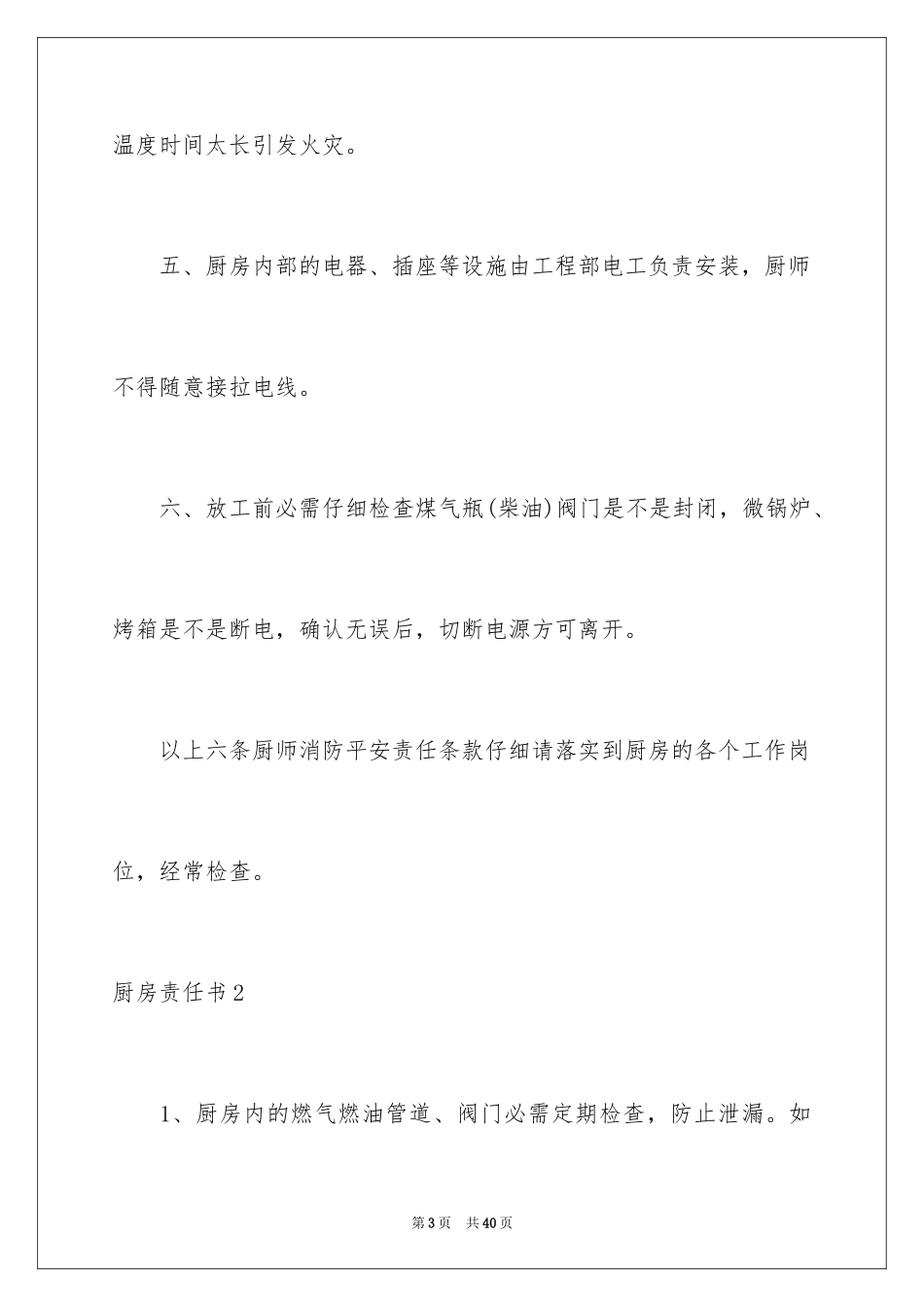 温度时间太长引发火灾。

五、厨房内部的电器、插座等设施由工程部电工负责安装，厨师不得随意接拉电线。

六、放工前必需仔细检查煤气瓶(柴油)阀门是不是封闭，微锅炉、烤箱是不是断电，确认无误后，切断电源方可离开。

以上六条厨师消防平安责任条款仔细请落实到厨房的各个工作岗位，经常检查。

厨房责任书2

1、厨房内的燃气燃油管道、阀门必需定期检查，防止泄漏。如

第3页　共40页